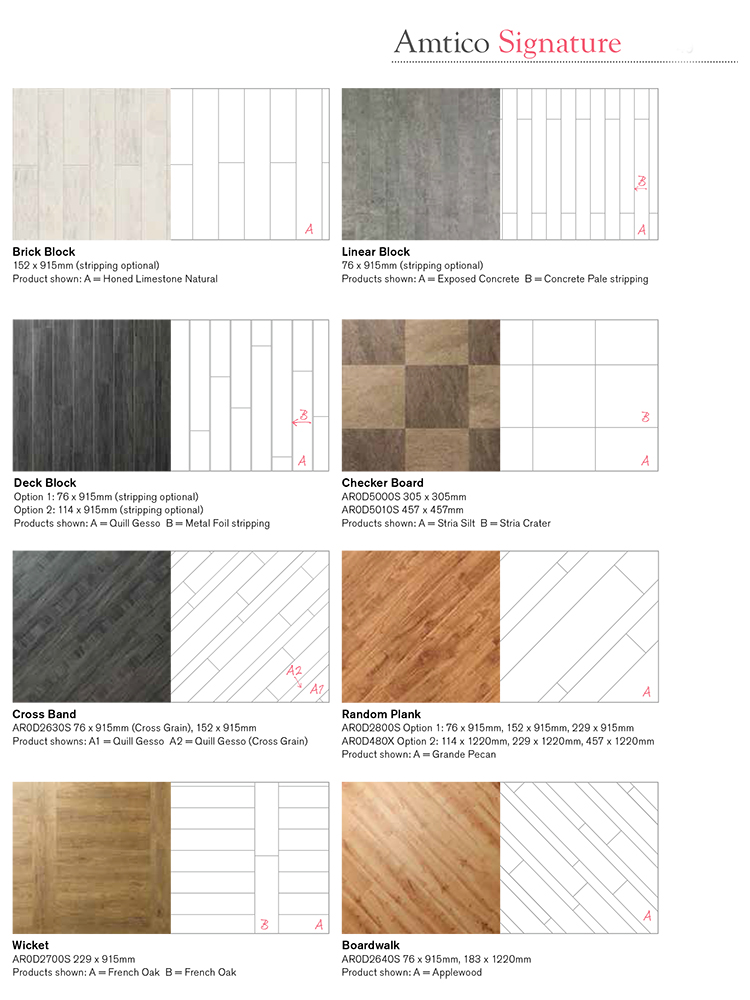 Amtico Signature

A

Brick Block
152 x 915mm (stripping optional)
Product shown: A = Honed Limestone Natural

B
A

Linear Block
76 x 915mm (stripping optional)
Products shown: A = Exposed Concrete B = Concrete Pale stripping

B
A

Deck Block
Option 1: 76 x 915mm (stripping optional)
Option 2: 114 x 915mm (stripping optional)
Products shown: A = Quill Gesso B = Metal Foil stripping

B
A

Checker Board
AR0D5000S 305 x 305mm
AR0D5010S 457 x 457mm
Products shown: A = Stria Silt B = Stria Crater

A2
A1

Cross Band
AR0D2630S 76 x 915mm (Cross Grain), 152 x 915mm
Product showns: A1 = Quill Gesso A2 = Quill Gesso (Cross Grain)

A

Random Plank
AR0D2800S Option 1: 76 x 915mm, 152 x 915mm, 229 x 915mm
AR0D480X Option 2: 114 x 1220mm, 229 x 1220mm, 457 x 1220mm
Product shown: A = Grande Pecan

B
A

Wicket
AR0D2700S 229 x 915mm
Products shown: A = French Oak B = French Oak

A

Boardwalk
AR0D2640S 76 x 915mm, 183 x 1220mm
Product shown: A = Applewood